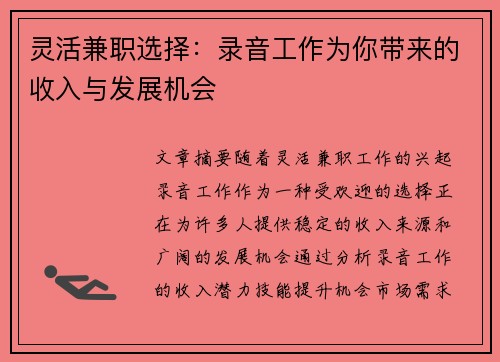 灵活兼职选择：录音工作为你带来的收入与发展机会

文章摘要随着灵活兼职工作的兴起录音工作作为一种受欢迎的选择正在为许多人提供稳定的收入来源和广阔的发展机会通过分析录音工作的收入潜力技能提升机会市场需求